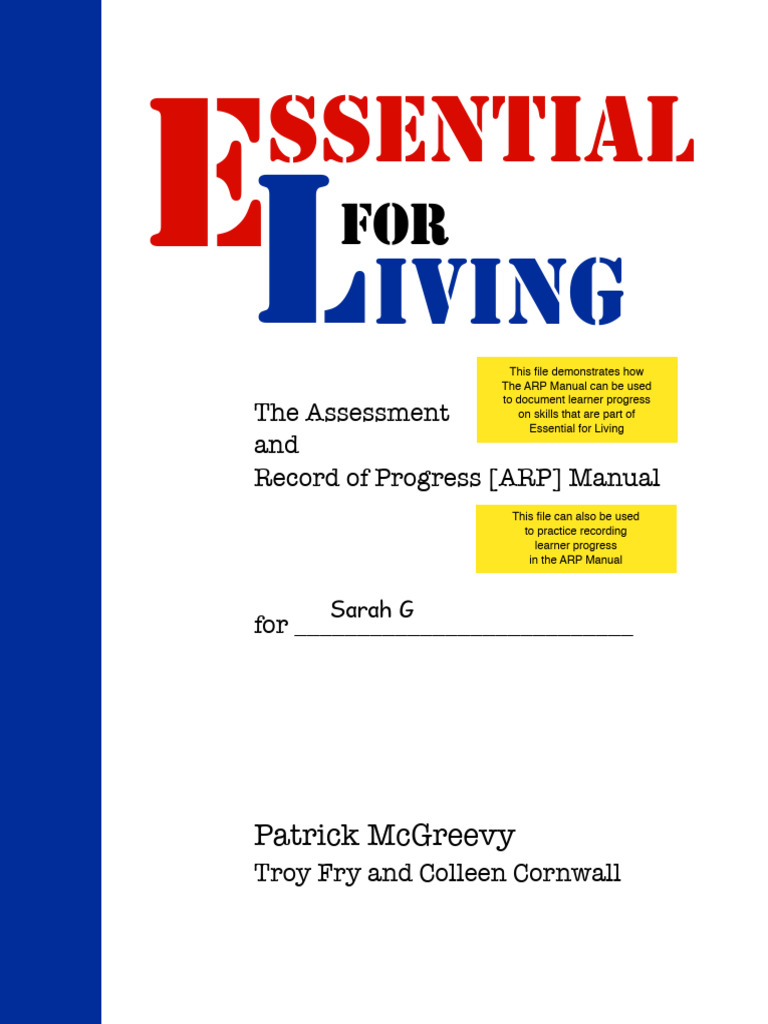 ESSENTIAL
FOR
LIVING

This file demonstrates how The ARP Manual can be used to document learner progress on skills that are part of Essential for Living

The Assessment
and
Record of Progress [ARP] Manual

This file can also be used to practice recording learner progress in the ARP Manual

for Sarah G

Patrick McGreevy
Troy Fry and Colleen Cornwall